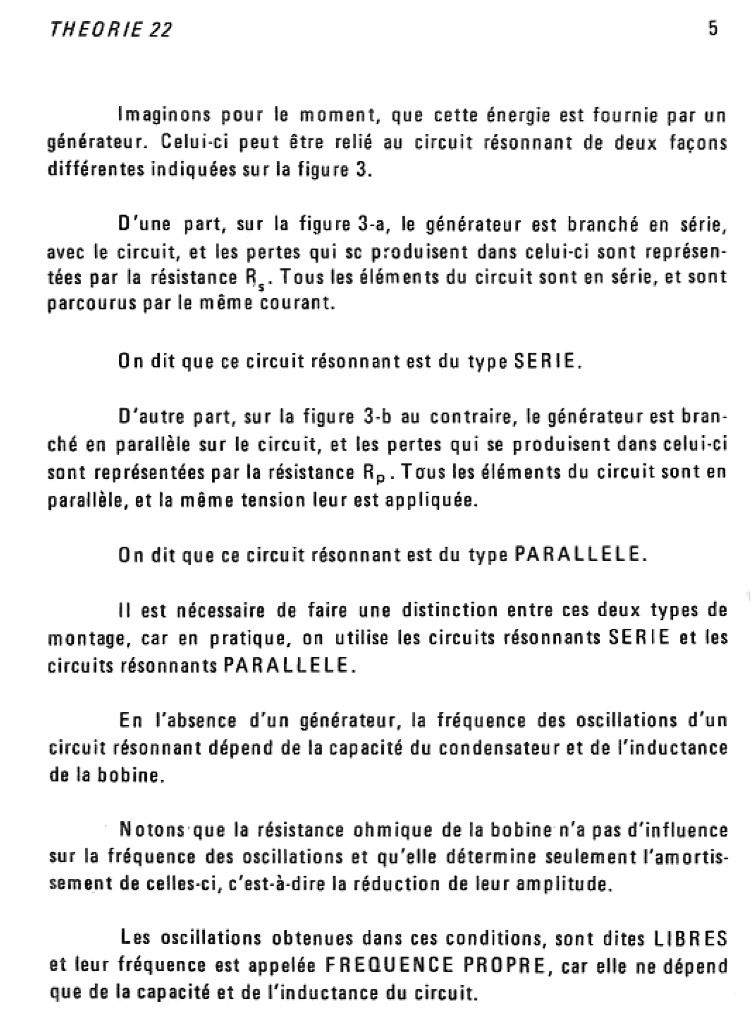 THEORIE 22

5

Imaginons pour le moment, que cette énergie est fournie par un générateur. Celui-ci peut être relié au circuit résonnant de deux façons différentes indiquées sur la figure 3.

D'une part, sur la figure 3-a, le générateur est branché en série, avec le circuit, et les pertes qui sc produisent dans celui-ci sont représentées par la résistance $R_s$. Tous les éléments du circuit sont en série, et sont parcourus par le même courant.

On dit que ce circuit résonnant est du type SERIE.

D'autre part, sur la figure 3-b au contraire, le générateur est branché en parallèle sur le circuit, et les pertes qui se produisent dans celui-ci sont représentées par la résistance $R_p$. Tous les éléments du circuit sont en parallèle, et la même tension leur est appliquée.

On dit que ce circuit résonnant est du type PARALLELE.

Il est nécessaire de faire une distinction entre ces deux types de montage, car en pratique, on utilise les circuits résonnants SERIE et les circuits résonnants PARALLELE.

En l'absence d'un générateur, la fréquence des oscillations d'un circuit résonnant dépend de la capacité du condensateur et de l'inductance de la bobine.

Notons que la résistance ohmique de la bobine n'a pas d'influence sur la fréquence des oscillations et qu'elle détermine seulement l'amortissement de celles-ci, c'est-à-dire la réduction de leur amplitude.

Les oscillations obtenues dans ces conditions, sont dites LIBRES et leur fréquence est appelée FREQUENCE PROPRE, car elle ne dépend que de la capacité et de l'inductance du circuit.